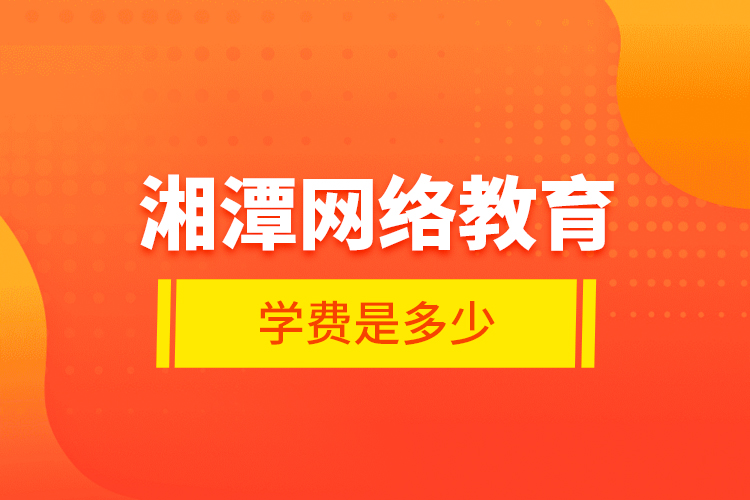 湘潭网络教育

学费是多少